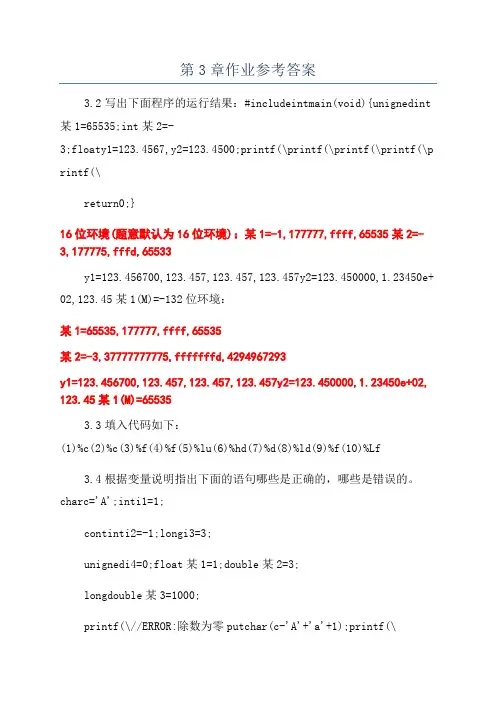 第 3 章作业参考答案

3.2 写出下面程序的运行结果：#includeintmain(void){unignedint 某 1=65535;int 某 2=-3;floaty1=123.4567,y2=123.4500;printf(\printf(\printf(\printf(\printf(\

return0;}

16 位环境(题意默认为 16 位环境)：某 1=-1,177777,ffff,65535 某 2=-3,177775,fffd,65533

y1=123.456700,123.457,123.457,123.457y2=123.450000,1.23450e+02,123.45 某 1(M)=-132 位环境：

某 1=65535,177777,ffff,65535

某 2=-3,37777777775,fffffffd,4294967293

y1=123.456700,123.457,123.457,123.457y2=123.450000,1.23450e+02,123.45 某 1(M)=65535

3.3 填入代码如下：

(1)%c(2)%c(3)%f(4)%f(5)%lu(6)%hd(7)%d(8)%ld(9)%f(10)%Lf

3.4 根据变量说明指出下面的语句哪些是正确的，哪些是错误的。charc='A';inti1=1;

continti2=-1;longi3=3;

unignedi4=0;float 某 1=1;double 某 2=3;

longdouble 某 3=1000;

printf(\//ERROR:除数为零 putchar(c-'A'+'a'+1);printf(\